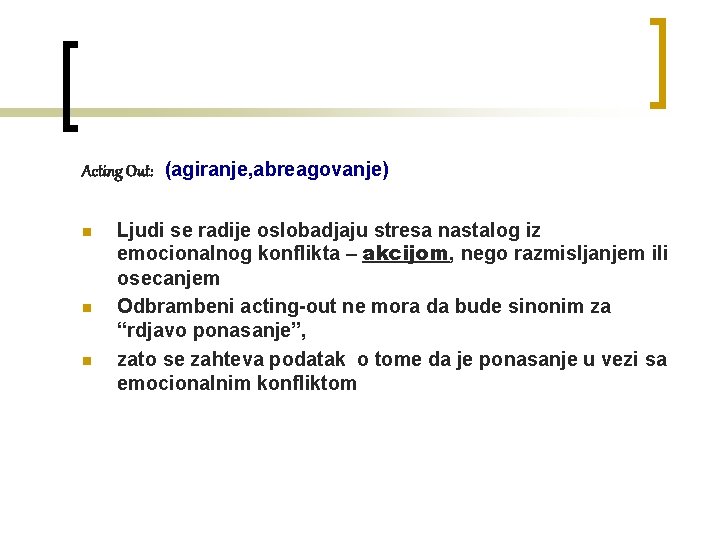 Acting Out: (agiranje,abreagovanje)

Ljudi se radije oslobadjaju stresa nastalog iz emocionalnog konflikta – akcijom, nego razmisljanjem ili osecanjem

Odbrambeni acting-out ne mora da bude sinonim za “rdjavo ponasanje”,

zato se zahteva podatak o tome da je ponasanje u vezi sa emocionalnim konfliktom